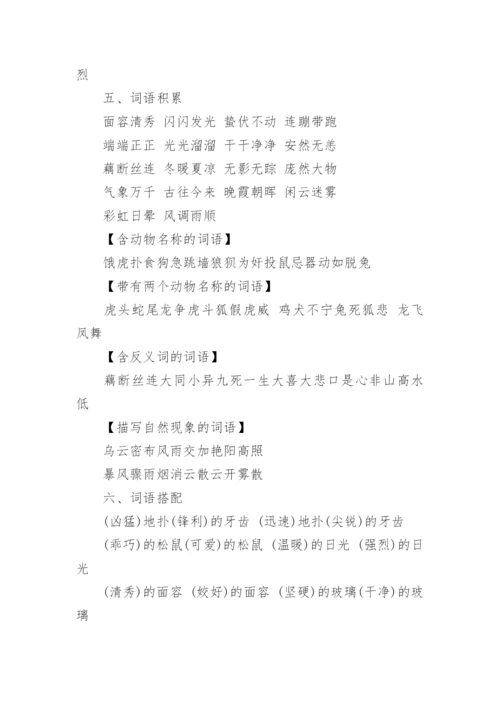 烈

五、词语积累

面容清秀 闪闪发光 蛰伏不动 连蹦带跑

端端正正 光光溜溜 干干净净 安然无恙

藕断丝连 冬暖夏凉 无影无踪 庞然大物

气象万千 古往今来 晚霞朝晖 闲云迷雾

彩虹日晕 风调雨顺

【含动物名称的词语】

饿虎扑食狗急跳墙狼狈为奸投鼠忌器动如脱兔

【带有两个动物名称的词语】

虎头蛇尾龙争虎斗狐假虎威 鸡犬不宁兔死狐悲 龙飞凤舞

【含反义词的词语】

藕断丝连大同小异九死一生大喜大悲口是心非山高水低

【描写自然现象的词语】

乌云密布风雨交加艳阳高照

暴风骤雨烟消云散云开雾散

六、词语搭配

(凶猛)地扑(锋利)的牙齿 (迅速)地扑(尖锐)的牙齿

(乖巧)的松鼠(可爱)的松鼠 (温暖)的日光 (强烈)的日光

(清秀)的面容 (姣好)的面容 (坚硬)的玻璃(干净)的玻璃